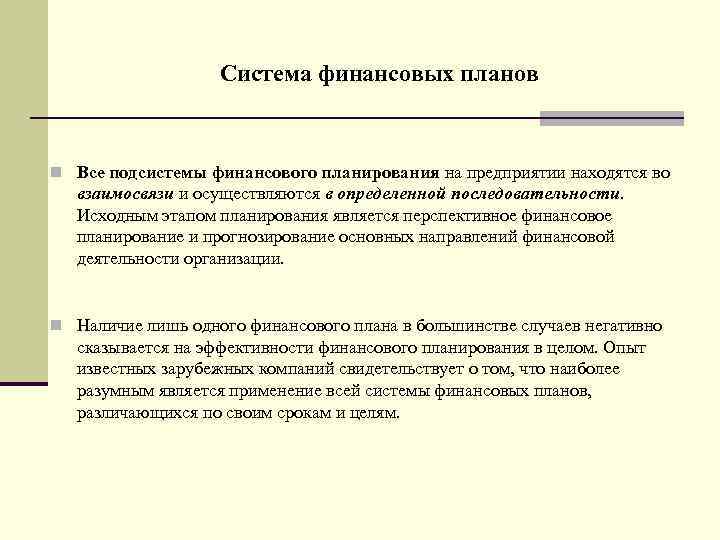 Система финансовых планов

Все подсистемы финансового планирования на предприятии находятся во взаимосвязи и осуществляются в определенной последовательности. Исходным этапом планирования является перспективное финансовое планирование и прогнозирование основных направлений финансовой деятельности организации.

Наличие лишь одного финансового плана в большинстве случаев негативно сказывается на эффективности финансового планирования в целом. Опыт известных зарубежных компаний свидетельствует о том, что наиболее разумным является применение всей системы финансовых планов, различающихся по своим срокам и целям.